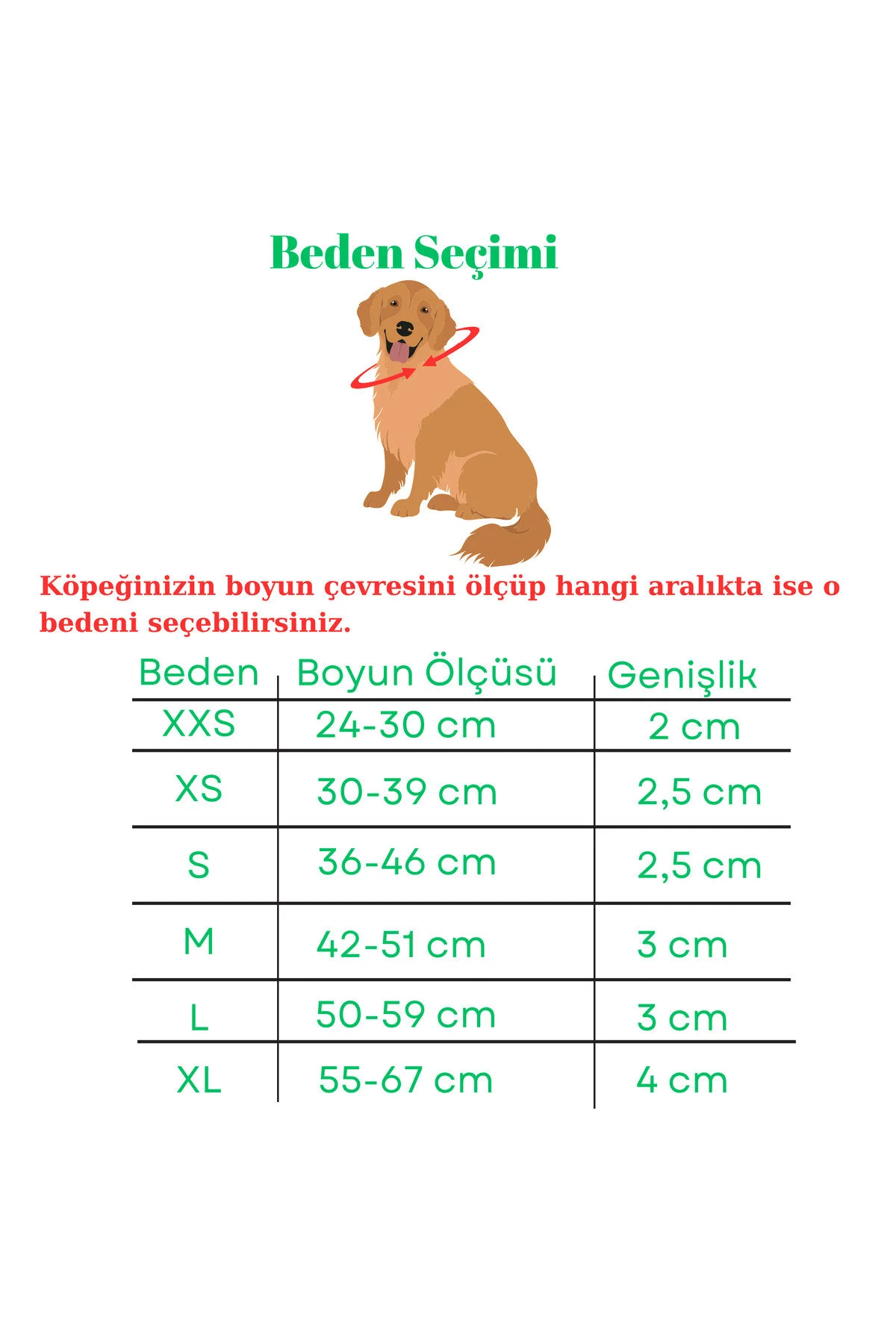 Beden Seçimi

Köpeğinizin boyun çevresini ölçüp hangi aralıkta ise o bedeni seçebilirsiniz.

| Beden | Boyun Ölçüsü | Genişlik |
|---|---|---|
| XXS | 24-30 cm | 2 cm |
| XS | 30-39 cm | 2,5 cm |
| S | 36-46 cm | 2,5 cm |
| M | 42-51 cm | 3 cm |
| L | 50-59 cm | 3 cm |
| XL | 55-67 cm | 4 cm |